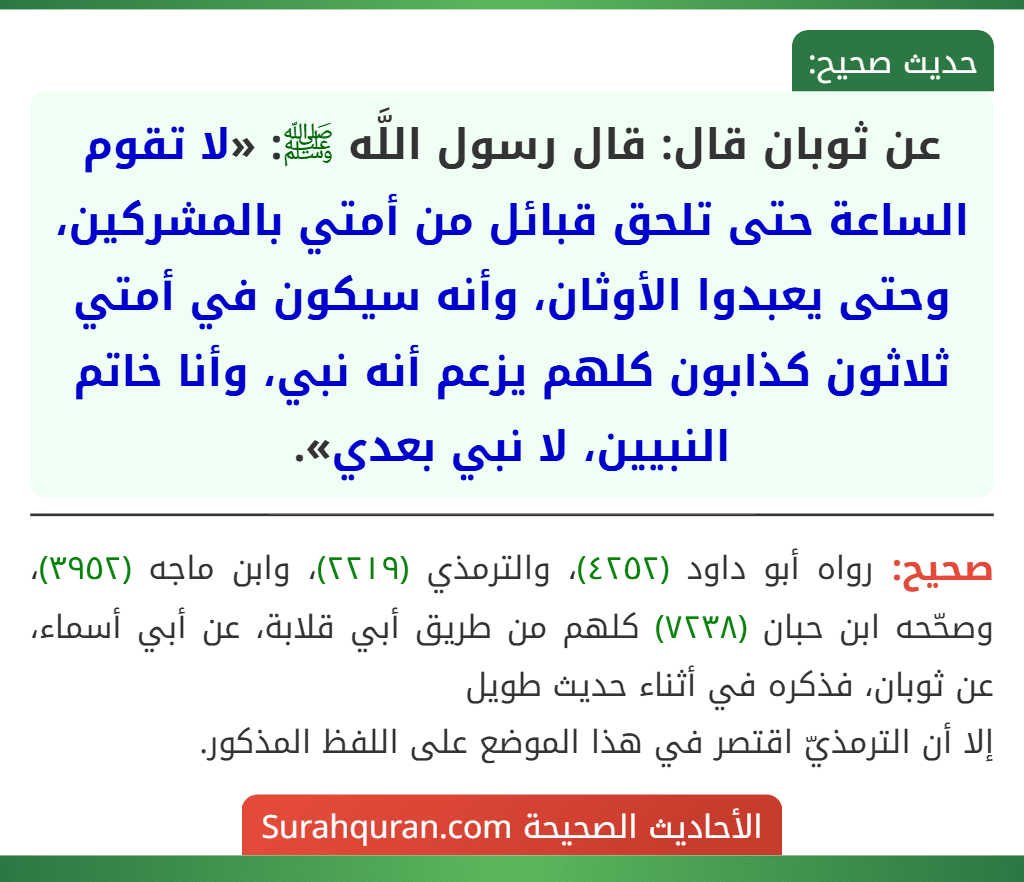 حديث صحيح:

عن ثوبان قال: قال رسول اللَّه ﷺ: «لا تقوم الساعة حتى تلحق قبائل من أمتي بالمشركين، وحتى يعبدوا الأوثان، وأنه سيكون في أمتي ثلاثون كذابون كلهم يزعم أنه نبي، وأنا خاتم النبيين، لا نبي بعدي».

صحيح: رواه أبو داود (٤٢٥٢)، والترمذي (٢٢١٩)، وابن ماجه (٣٩٥٢)، وصحّحه ابن حبان (٧٢٣٨) كلهم من طريق أبي قلابة، عن أبي أسماء، عن ثوبان، فذكره في أثناء حديث طويل
إلا أن الترمذيّ اقتصر في هذا الموضع على اللفظ المذكور.

الأحاديث الصحيحة Surahquran.com